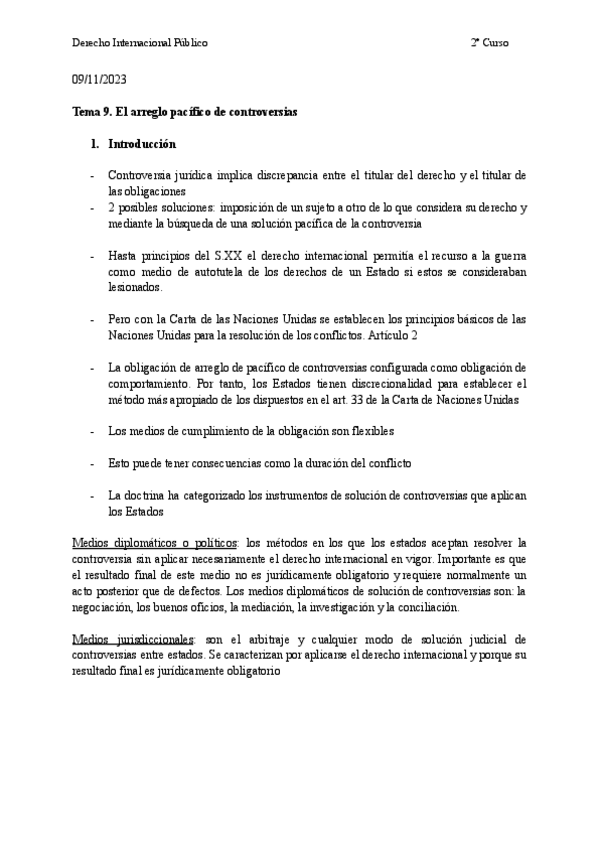 Derecho Internacional Público 2º Curso

09/11/2023

Tema 9. El arreglo pacífico de controversias

1. Introducción

- Controversia jurídica implica discrepancia entre el titular del derecho y el titular de las obligaciones
- 2 posibles soluciones: imposición de un sujeto a otro de lo que considera su derecho y mediante la búsqueda de una solución pacífica de la controversia

- Hasta principios del S.XX el derecho internacional permitía el recurso a la guerra como medio de autotutela de los derechos de un Estado si estos se consideraban lesionados.

- Pero con la Carta de las Naciones Unidas se establecen los principios básicos de las Naciones Unidas para la resolución de los conflictos. Artículo 2

- La obligación de arreglo de pacífico de controversias configurada como obligación de comportamiento. Por tanto, los Estados tienen discrecionalidad para establecer el método más apropiado de los dispuestos en el art. 33 de la Carta de Naciones Unidas

- Los medios de cumplimiento de la obligación son flexibles

- Esto puede tener consecuencias como la duración del conflicto

- La doctrina ha categorizado los instrumentos de solución de controversias que aplican los Estados

Medios diplomáticos o políticos: los métodos en los que los estados aceptan resolver la controversia sin aplicar necesariamente el derecho internacional en vigor. Importante es que el resultado final de este medio no es jurídicamente obligatorio y requiere normalmente un acto posterior que de defectos. Los medios diplomáticos de solución de controversias son: la negociación, los buenos oficios, la mediación, la investigación y la conciliación.

Medios jurisdiccionales: son el arbitraje y cualquier modo de solución judicial de controversias entre estados. Se caracterizan por aplicarse el derecho internacional y porque su resultado final es jurídicamente obligatorio